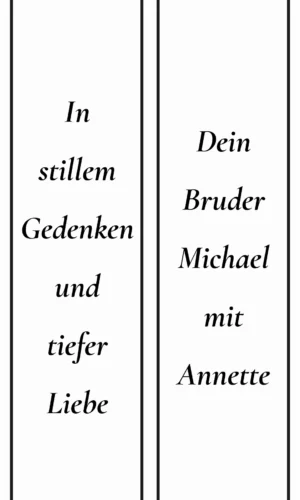 In stillem Gedenken und tiefer Liebe

Dein Bruder Michael mit Annette